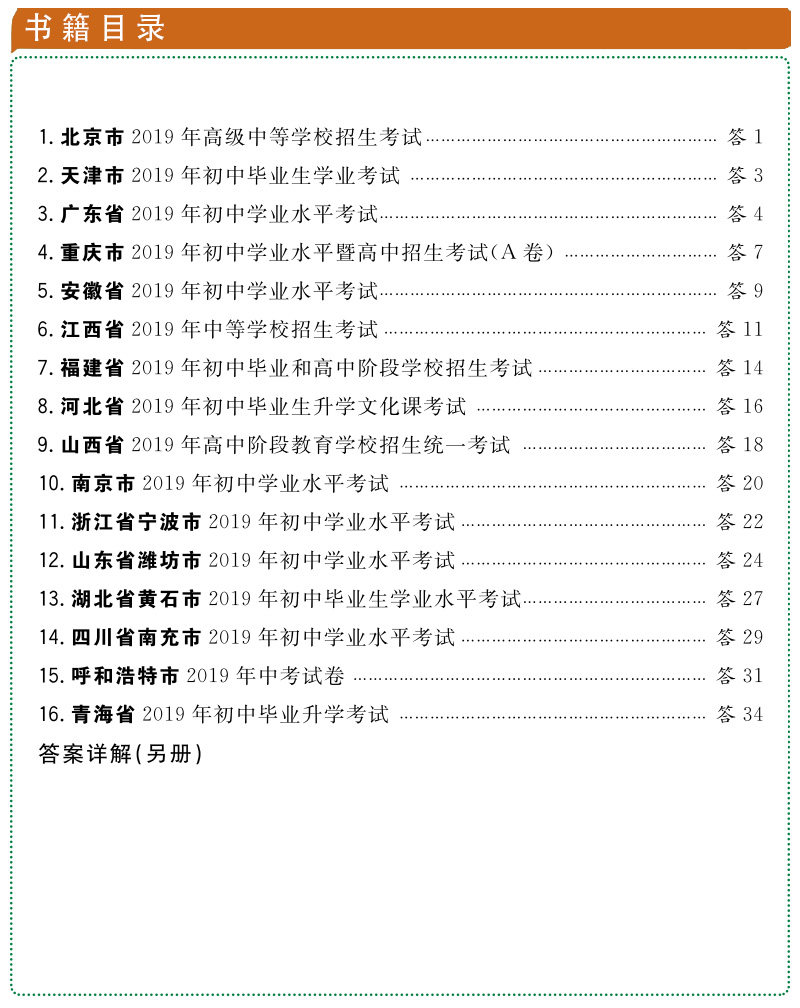 书籍目录

1. 北京市 2019 年高级中等学校招生考试 …… 答 1
2. 天津市 2019 年初中毕业生学业考试 …… 答 3
3. 广东省 2019 年初中学业水平考试 …… 答 4
4. 重庆市 2019 年初中学业水平暨高中招生考试(A 卷) …… 答 7
5. 安徽省 2019 年初中学业水平考试 …… 答 9
6. 江西省 2019 年中等学校招生考试 …… 答 11
7. 福建省 2019 年初中毕业和高中阶段学校招生考试 …… 答 14
8. 河北省 2019 年初中毕业生升学文化课考试 …… 答 16
9. 山西省 2019 年高中阶段教育学校招生统一考试 …… 答 18
10. 南京市 2019 年初中学业水平考试 …… 答 20
11. 浙江省宁波市 2019 年初中学业水平考试 …… 答 22
12. 山东省潍坊市 2019 年初中学业水平考试 …… 答 24
13. 湖北省黄石市 2019 年初中毕业生学业水平考试 …… 答 27
14. 四川省南充市 2019 年初中学业水平考试 …… 答 29
15. 呼和浩特市 2019 年中考试卷 …… 答 31
16. 青海省 2019 年初中毕业升学考试 …… 答 34
答案详解(另册)